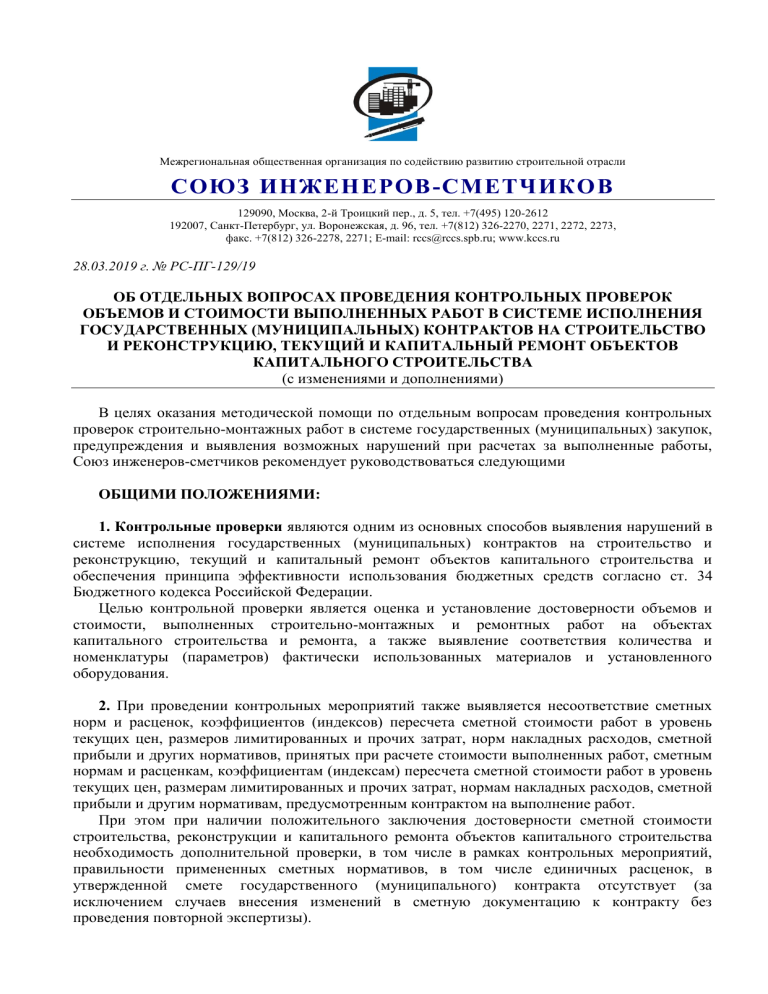 Межрегиональная общественная организация по содействию развитию строительной отрасли

СОЮЗ ИНЖЕНЕРОВ-СМЕТЧИКОВ

129090, Москва, 2-й Троицкий пер., д. 5, тел. +7(495) 120-2612
192007, Санкт-Петербург, ул. Воронежская, д. 96, тел. +7(812) 326-2270, 2271, 2272, 2273, факс. +7(812) 326-2278, 2271; E-mail: rccs@rccs.spb.ru; www.kccs.ru

28.03.2019 г. № РС-ПГ-129/19

ОБ ОТДЕЛЬНЫХ ВОПРОСАХ ПРОВЕДЕНИЯ КОНТРОЛЬНЫХ ПРОВЕРОК ОБЪЕМОВ И СТОИМОСТИ ВЫПОЛНЕННЫХ РАБОТ В СИСТЕМЕ ИСПОЛНЕНИЯ ГОСУДАРСТВЕННЫХ (МУНИЦИПАЛЬНЫХ) КОНТРАКТОВ НА СТРОИТЕЛЬСТВО И РЕКОНСТРУКЦИЮ, ТЕКУЩИЙ И КАПИТАЛЬНЫЙ РЕМОНТ ОБЪЕКТОВ КАПИТАЛЬНОГО СТРОИТЕЛЬСТВА
(с изменениями и дополнениями)

В целях оказания методической помощи по отдельным вопросам проведения контрольных проверок строительно-монтажных работ в системе государственных (муниципальных) закупок, предупреждения и выявления возможных нарушений при расчетах за выполненные работы, Союз инженеров-сметчиков рекомендует руководствоваться следующими

ОБЩИМИ ПОЛОЖЕНИЯМИ:

1. Контрольные проверки являются одним из основных способов выявления нарушений в системе исполнения государственных (муниципальных) контрактов на строительство и реконструкцию, текущий и капитальный ремонт объектов капитального строительства и обеспечения принципа эффективности использования бюджетных средств согласно ст. 34 Бюджетного кодекса Российской Федерации.

Целью контрольной проверки является оценка и установление достоверности объемов и стоимости, выполненных строительно-монтажных и ремонтных работ на объектах капитального строительства и ремонта, а также выявление соответствия количества и номенклатуры (параметров) фактически использованных материалов и установленного оборудования.

2. При проведении контрольных мероприятий также выявляется несоответствие сметных норм и расценок, коэффициентов (индексов) пересчета сметной стоимости работ в уровень текущих цен, размеров лимитированных и прочих затрат, норм накладных расходов, сметной прибыли и других нормативов, принятых при расчете стоимости выполненных работ, сметным нормам и расценкам, коэффициентам (индексам) пересчета сметной стоимости работ в уровень текущих цен, размерам лимитированных и прочих затрат, нормам накладных расходов, сметной прибыли и другим нормативам, предусмотренным контрактом на выполнение работ.

При этом при наличии положительного заключения достоверности сметной стоимости строительства, реконструкции и капитального ремонта объектов капитального строительства необходимость дополнительной проверки, в том числе в рамках контрольных мероприятий, правильности примененных сметных нормативов, в том числе единичных расценок, в утвержденной смете государственного (муниципального) контракта отсутствует (за исключением случаев внесения изменений в сметную документацию к контракту без проведения повторной экспертизы).